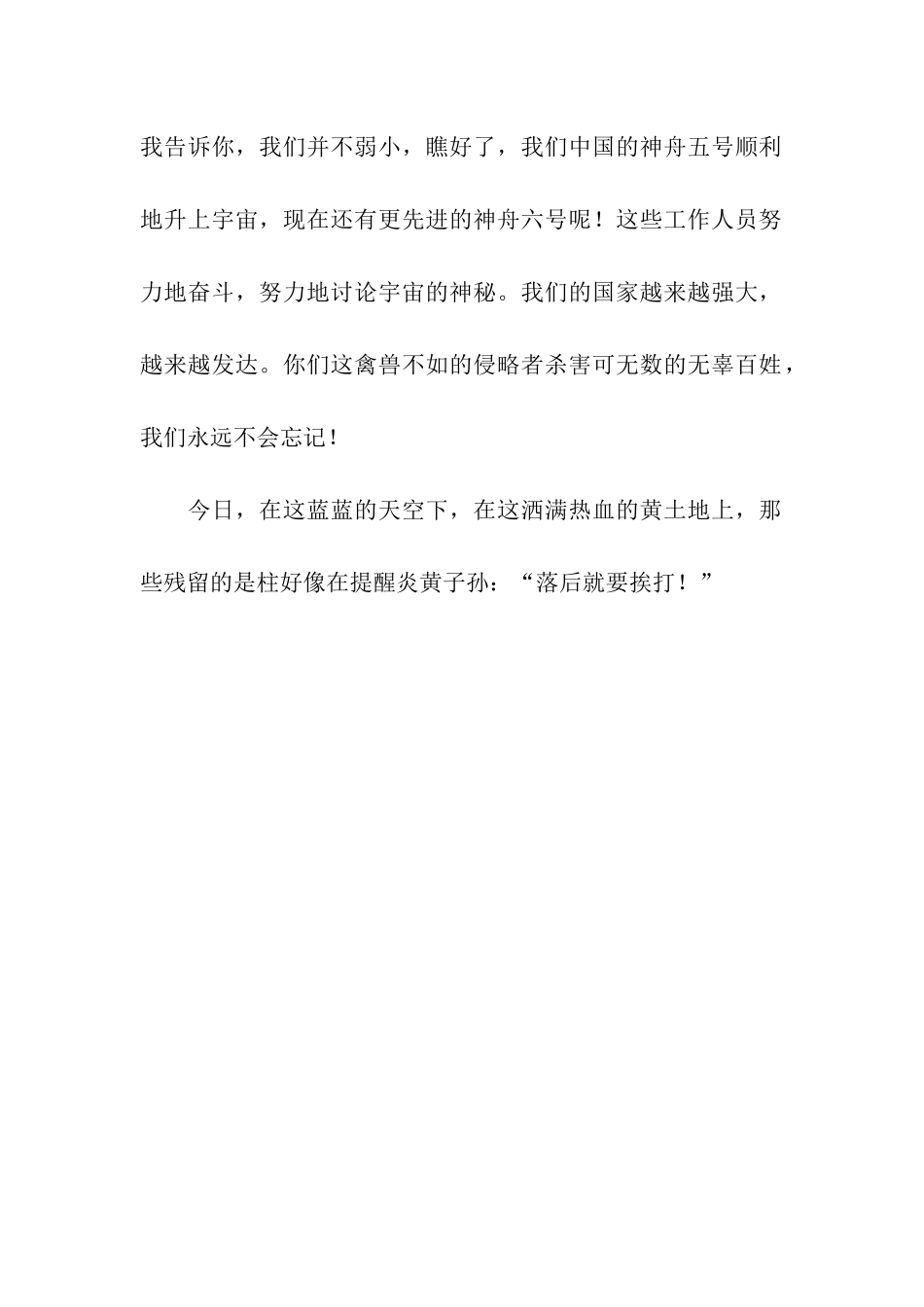 我告诉你，我们并不弱小，瞧好了，我们中国的神舟五号顺利地升上宇宙，现在还有更先进的神舟六号呢！这些工作人员努力地奋斗，努力地讨论宇宙的神秘。我们的国家越来越强大，越来越发达。你们这禽兽不如的侵略者杀害可无数的无辜百姓，我们永远不会忘记！

今日，在这蓝蓝的天空下，在这洒满热血的黄土地上，那些残留的是柱好像在提醒炎黄子孙：“落后就要挨打！”